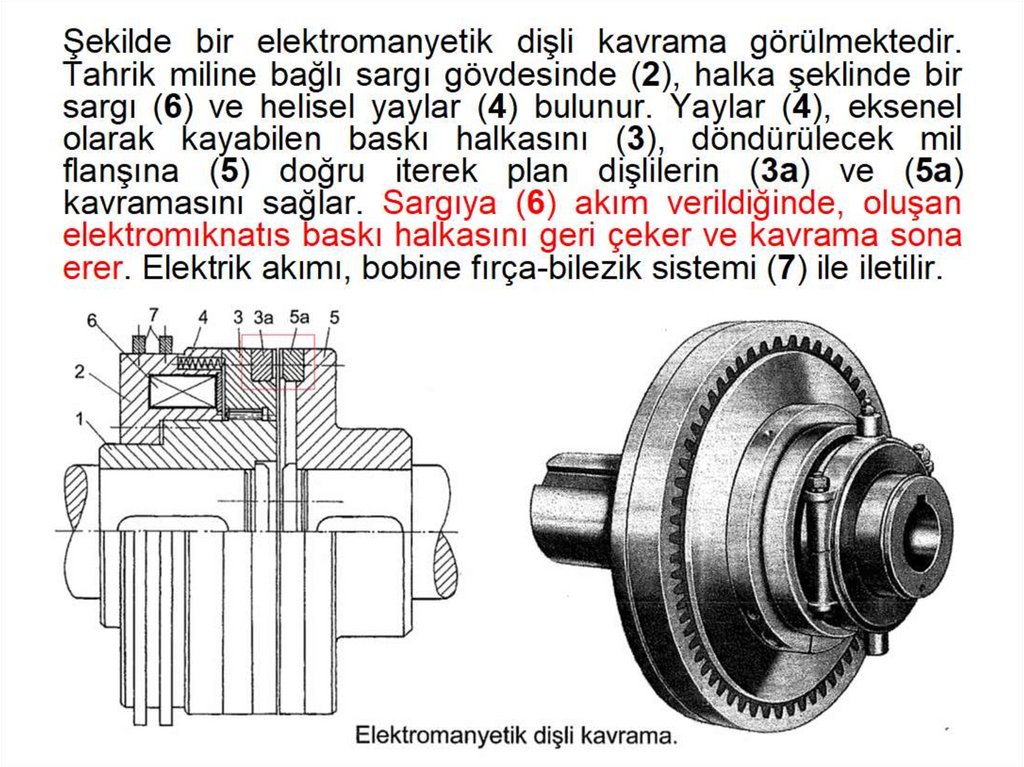 Şekilde bir elektromanyetik dişli kavrama görülmektedir. Tahrik miline bağlı sargı gövdesinde (2), halka şeklinde bir sargı (6) ve helisel yaylar (4) bulunur. Yaylar (4), eksenel olarak kayabilen baskı halkasını (3), döndürülecek mil flanşına (5) doğru iterek plan dişlilerin (3a) ve (5a) kavramasını sağlar. Sargıya (6) akım verildiğinde, oluşan elektromıknatıs baskı halkasını geri çeker ve kavrama sona erer. Elektrik akımı, bobine fırça-bilezik sistemi (7) ile iletilir.

6
7
4
3
3a
5a
5
2
1

Elektromanyetik dişli kavrama.